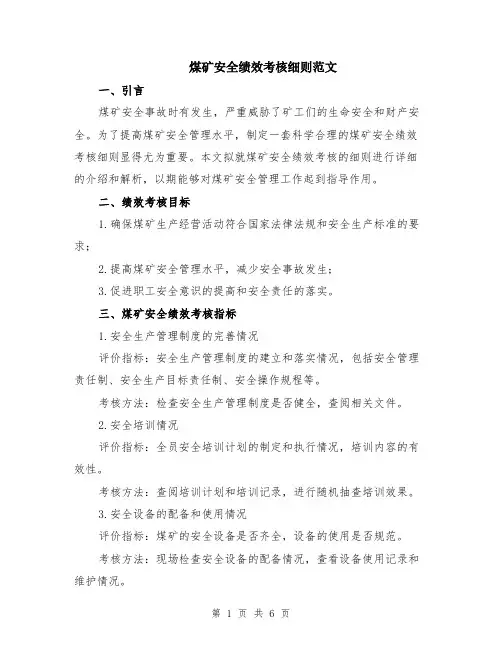 煤矿安全绩效考核细则范文

一、引言

煤矿安全事故时有发生，严重威胁了矿工们的生命安全和财产安全。为了提高煤矿安全管理水平，制定一套科学合理的煤矿安全绩效考核细则显得尤为重要。本文拟就煤矿安全绩效考核的细则进行详细的介绍和解析，以期能够对煤矿安全管理工作起到指导作用。

二、绩效考核目标

1.确保煤矿生产经营活动符合国家法律法规和安全生产标准的要求；

2.提高煤矿安全管理水平，减少安全事故发生；

3.促进职工安全意识的提高和安全责任的落实。

三、煤矿安全绩效考核指标

1.安全生产管理制度的完善情况

评价指标：安全生产管理制度的建立和落实情况，包括安全管理责任制、安全生产目标责任制、安全操作规程等。

考核方法：检查安全生产管理制度是否健全，查阅相关文件。

2.安全培训情况

评价指标：全员安全培训计划的制定和执行情况，培训内容的有效性。

考核方法：查阅培训计划和培训记录，进行随机抽查培训效果。

3.安全设备的配备和使用情况

评价指标：煤矿的安全设备是否齐全，设备的使用是否规范。

考核方法：现场检查安全设备的配备情况，查看设备使用记录和维护情况。

第 1 页 共 6 页